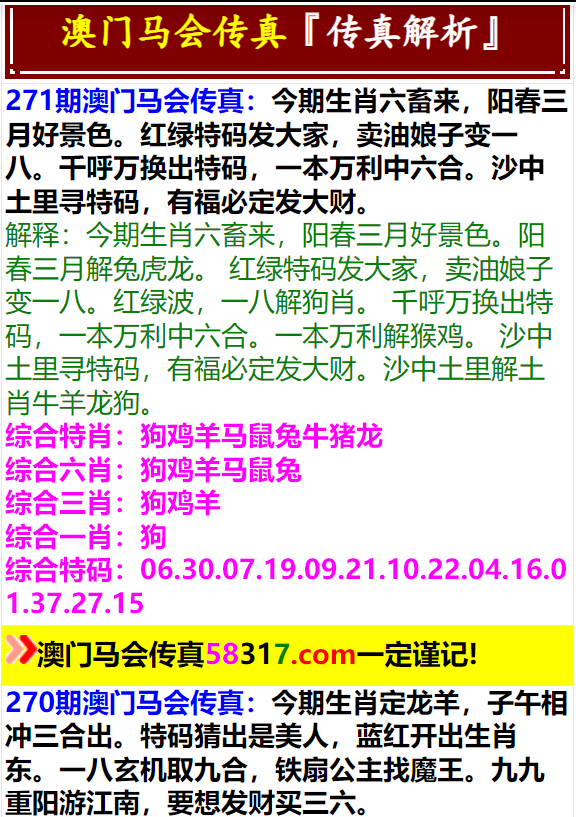 澳门马会传真『传真解析』

271期澳门马会传真：今期生肖六畜来，阳春三月好景色。红绿特码发大家，卖油娘子变一八。千呼万换出特码，一本万利中六合。沙中土里寻特码，有福必定发大财。
解释：今期生肖六畜来，阳春三月好景色。阳春三月解兔虎龙。 红绿特码发大家，卖油娘子变一八。红绿波，一八解狗肖。 千呼万换出特码，一本万利中六合。一本万利解猴鸡。 沙中土里寻特码，有福必定发大财。沙中土里解土肖牛羊龙狗。
综合特肖：狗鸡羊马鼠兔牛猪龙
综合六肖：狗鸡羊马鼠兔
综合三肖：狗鸡羊
综合一肖：狗
综合特码：06.30.07.19.09.21.10.22.04.16.01.37.27.15

澳门马会传真58317.com一定谨记!

270期澳门马会传真：今期生肖定龙羊，子午相冲三合出。特码猜出是美人，蓝红开出生肖东。一八玄机取九合，铁扇公主找魔王。九九重阳游江南，要想发财买三六。